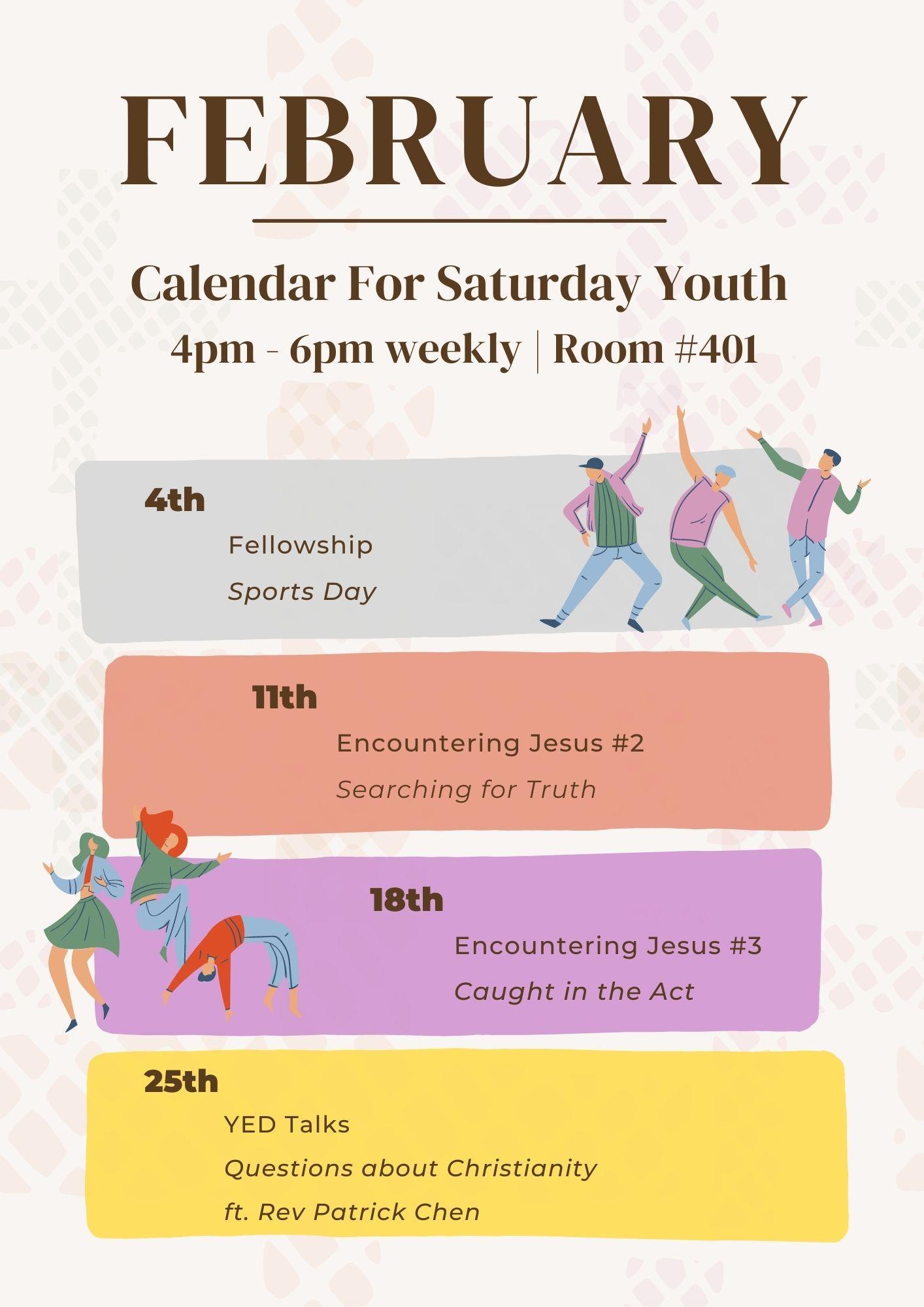 FEBRUARY

Calendar For Saturday Youth

4pm - 6pm weekly | Room #401

4th

Fellowship

Sports Day

11th

Encountering Jesus #2

Searching for Truth

18th

Encountering Jesus #3

Caught in the Act

25th

YED Talks

Questions about Christianity

ft. Rev Patrick Chen